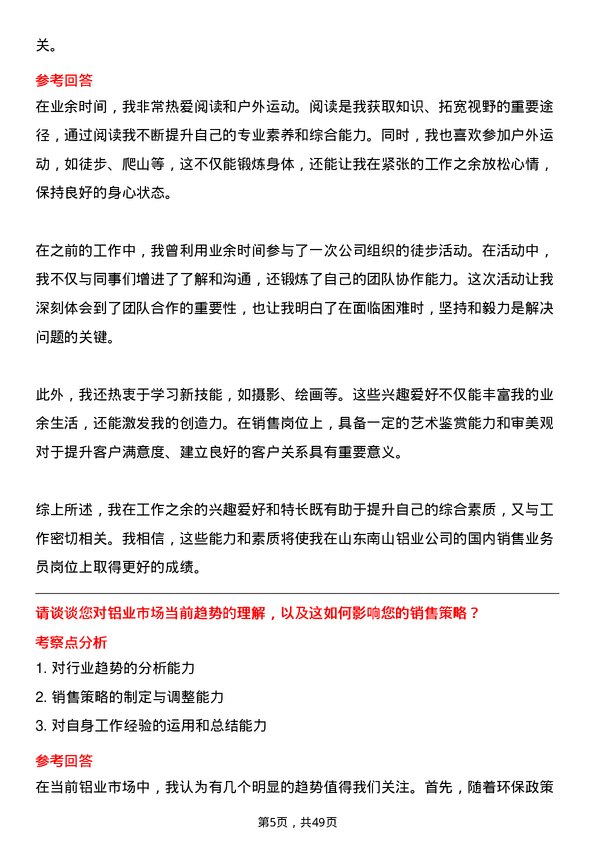 关。

参考回答

在业余时间，我非常热爱阅读和户外运动。阅读是我获取知识、拓宽视野的重要途径，通过阅读我不断提升自己的专业素养和综合能力。同时，我也喜欢参加户外运动，如徒步、爬山等，这不仅能锻炼身体，还能让我在紧张的工作之余放松心情，保持良好的身心状态。

在之前的工作中，我曾利用业余时间参与了一次公司组织的徒步活动。在活动中，我不仅与同事们增进了了解和沟通，还锻炼了自己的团队协作能力。这次活动让我深刻体会到了团队合作的重要性，也让我明白了在面临困难时，坚持和毅力是解决问题的关键。

此外，我还热衷于学习新技能，如摄影、绘画等。这些兴趣爱好不仅能丰富我的业余生活，还能激发我的创造力。在销售岗位上，具备一定的艺术鉴赏能力和审美观对于提升客户满意度、建立良好的客户关系具有重要意义。

综上所述，我在工作之余的兴趣爱好和特长既有助于提升自己的综合素质，又与工作密切相关。我相信，这些能力和素质将使我在山东南山铝业公司的国内销售业务员岗位上取得更好的成绩。

请谈谈您对铝业市场当前趋势的理解，以及这如何影响您的销售策略？

考察点分析

1. 对行业趋势的分析能力

2. 销售策略的制定与调整能力

3. 对自身工作经验的运用和总结能力

参考回答

在当前铝业市场中，我认为有几个明显的趋势值得我们关注。首先，随着环保政策

第5页，共49页